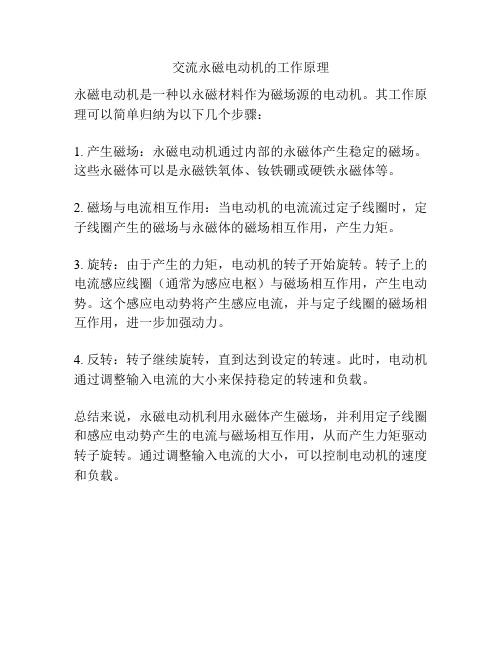 交流永磁电动机的工作原理

永磁电动机是一种以永磁材料作为磁场源的电动机。其工作原理可以简单归纳为以下几个步骤：

1. 产生磁场：永磁电动机通过内部的永磁体产生稳定的磁场。这些永磁体可以是永磁铁氧体、钕铁硼或硬铁永磁体等。

2. 磁场与电流相互作用：当电动机的电流流过定子线圈时，定子线圈产生的磁场与永磁体的磁场相互作用，产生力矩。

3. 旋转：由于产生的力矩，电动机的转子开始旋转。转子上的电流感应线圈（通常为感应电枢）与磁场相互作用，产生电动势。这个感应电动势将产生感应电流，并与定子线圈的磁场相互作用，进一步加强动力。

4. 反转：转子继续旋转，直到达到设定的转速。此时，电动机通过调整输入电流的大小来保持稳定的转速和负载。

总结来说，永磁电动机利用永磁体产生磁场，并利用定子线圈和感应电动势产生的电流与磁场相互作用，从而产生力矩驱动转子旋转。通过调整输入电流的大小，可以控制电动机的速度和负载。